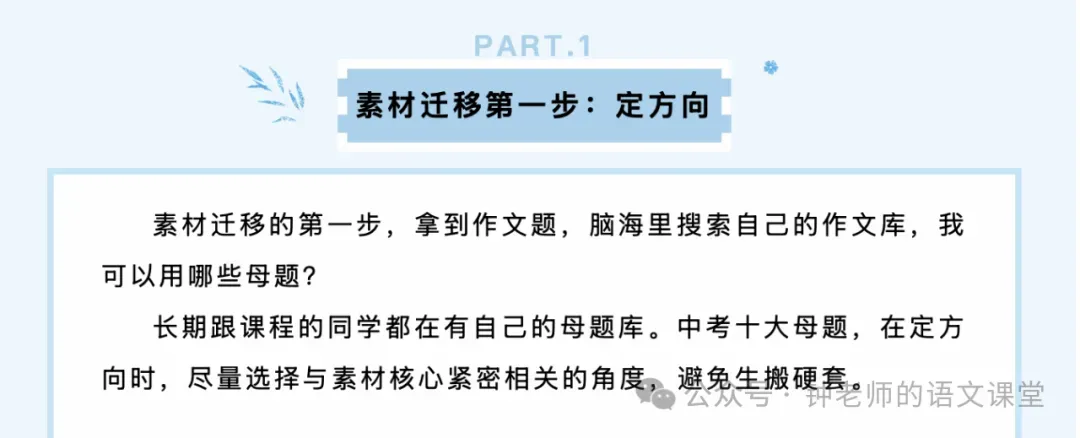 PART.1

素材迁移第一步：定方向

素材迁移的第一步，拿到作文题，脑海里搜索自己的作文库，我可以用哪些母题？

长期跟课程的同学都在有自己的母题库。中考十大母题，在定方向时，尽量选择与素材核心紧密相关的角度，避免生搬硬套。

公众号 · 钟老师的语文课堂